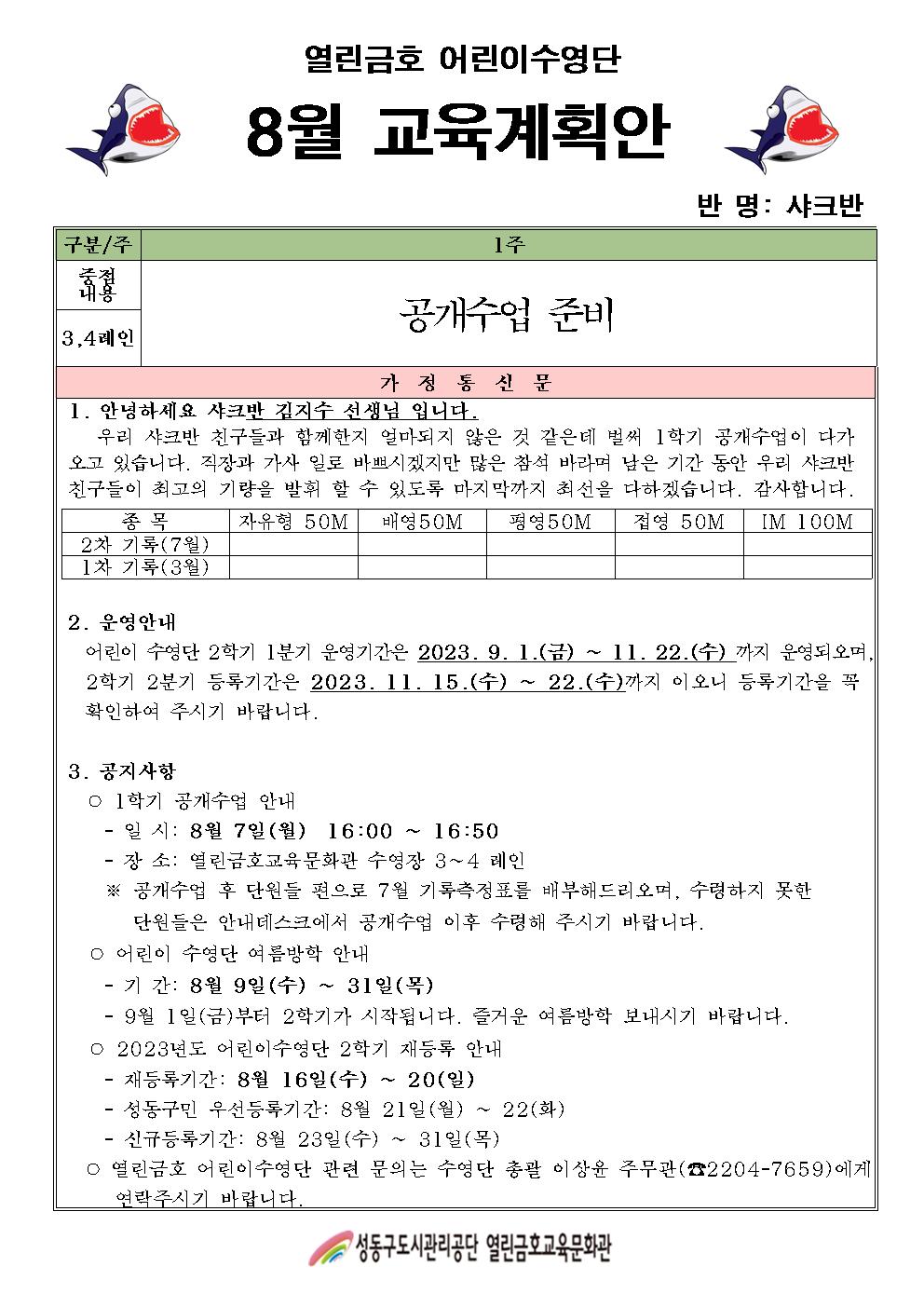 열린금호 어린이수영단

8월 교육계획안

반 명: 샤크반

| 구분/주 | 1주 |
|---|---|
| 중점 내용 | 공개수업 준비 |
| 3,4레인 | |

가 정 통 신 문

1. 안녕하세요 샤크반 김지수 선생님 입니다.

우리 샤크반 친구들과 함께한지 얼마되지 않은 것 같은데 벌써 1학기 공개수업이 다가오고 있습니다. 직장과 가사 일로 바쁘시겠지만 많은 참석 바라며 남은 기간 동안 우리 샤크반 친구들이 최고의 기량을 발휘 할 수 있도록 마지막까지 최선을 다하겠습니다. 감사합니다.

| 종 목 | 자유형 50M | 배영50M | 평영50M | 접영 50M | IM 100M |
|---|---|---|---|---|---|
| 2차 기록(7월) | | | | | |
| 1차 기록(3월) | | | | | |

2. 운영안내

어린이 수영단 2학기 1분기 운영기간은 2023. 9. 1.(금) ~ 11. 22.(수) 까지 운영되오며, 2학기 2분기 등록기간은 2023. 11. 15.(수) ~ 22.(수)까지 이오니 등록기간을 꼭 확인하여 주시기 바랍니다.

3. 공지사항

○ 1학기 공개수업 안내
- 일 시: 8월 7일(월) 16:00 ~ 16:50
- 장 소: 열린금호교육문화관 수영장 3~4 레인
※ 공개수업 후 단원들 편으로 7월 기록측정표를 배부해드리오며, 수령하지 못한 단원들은 안내데스크에서 공개수업 이후 수령해 주시기 바랍니다.

○ 어린이 수영단 여름방학 안내
- 기 간: 8월 9일(수) ~ 31일(목)
- 9월 1일(금)부터 2학기가 시작됩니다. 즐거운 여름방학 보내시기 바랍니다.

○ 2023년도 어린이수영단 2학기 재등록 안내
- 재등록기간: 8월 16일(수) ~ 20(일)
- 성동구민 우선등록기간: 8월 21일(월) ~ 22(화)
- 신규등록기간: 8월 23일(수) ~ 31일(목)

○ 열린금호 어린이수영단 관련 문의는 수영단 총괄 이상윤 주무관(☎2204-7659)에게 연락주시기 바랍니다.

성동구도시관리공단 열린금호교육문화관